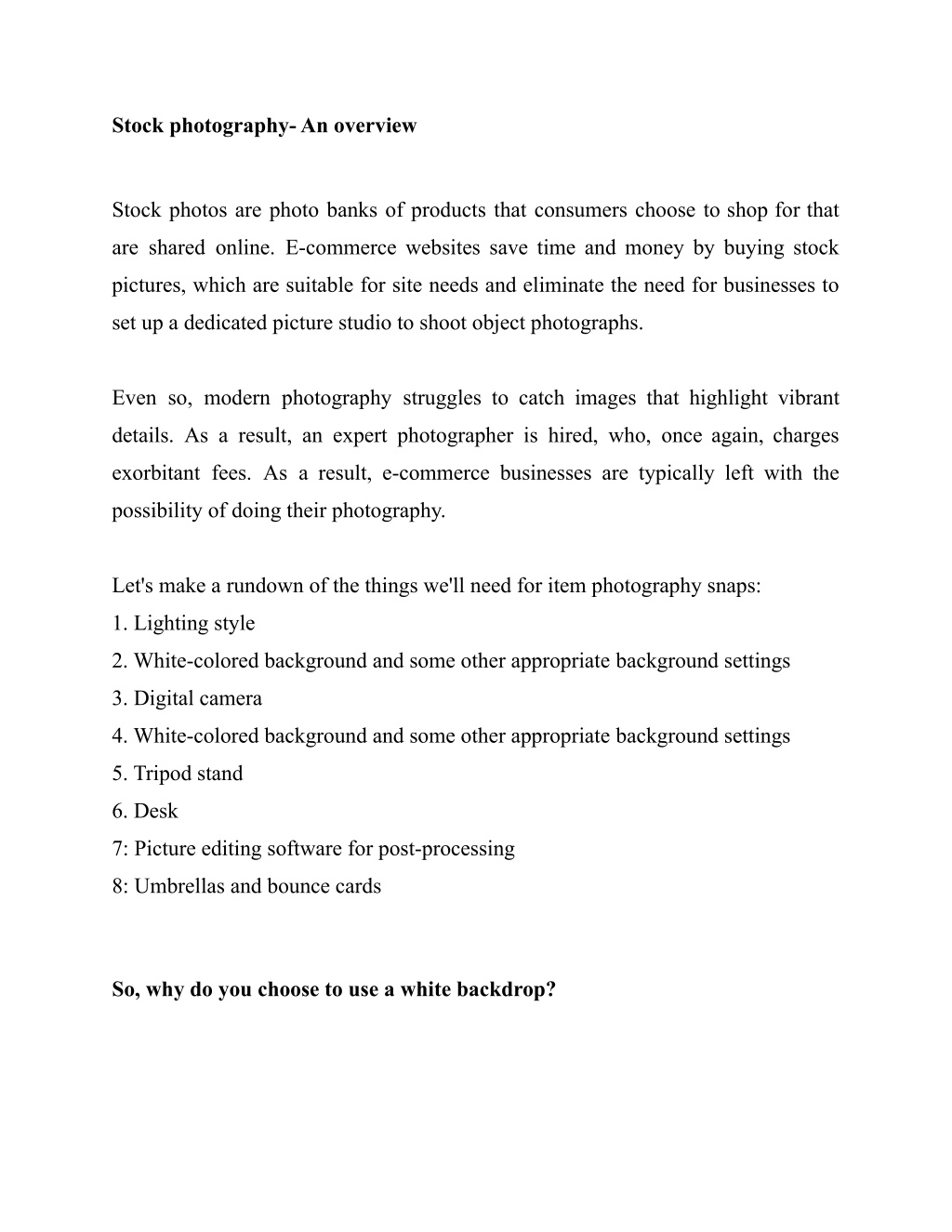 Stock photography- An overview

Stock photos are photo banks of products that consumers choose to shop for that are shared online. E-commerce websites save time and money by buying stock pictures, which are suitable for site needs and eliminate the need for businesses to set up a dedicated picture studio to shoot object photographs.

Even so, modern photography struggles to catch images that highlight vibrant details. As a result, an expert photographer is hired, who, once again, charges exorbitant fees. As a result, e-commerce businesses are typically left with the possibility of doing their photography.

Let's make a rundown of the things we'll need for item photography snaps:
1. Lighting style
2. White-colored background and some other appropriate background settings
3. Digital camera
4. White-colored background and some other appropriate background settings
5. Tripod stand
6. Desk
7: Picture editing software for post-processing
8: Umbrellas and bounce cards

So, why do you choose to use a white backdrop?